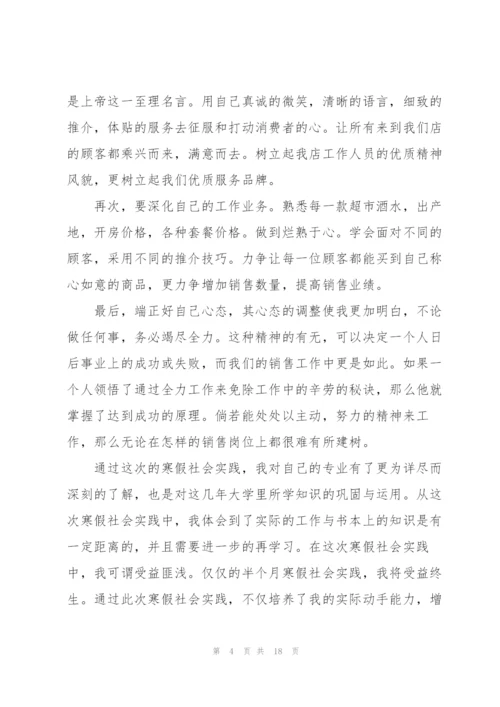 是上帝这一至理名言。用自己真诚的微笑，清晰的语言，细致的推介，体贴的服务去征服和打动消费者的心。让所有来到我们店的顾客都乘兴而来，满意而去。树立起我店工作人员的优质精神风貌，更树立起我们优质服务品牌。

再次，要深化自己的工作业务。熟悉每一款超市酒水，出产地，开房价格，各种套餐价格。做到烂熟于心。学会面对不同的顾客，采用不同的推介技巧。力争让每一位顾客都能买到自己称心如意的商品，更力争增加销售数量，提高销售业绩。

最后，端正好自己心态，其心态的调整使我更加明白，不论做任何事，务必竭尽全力。这种精神的有无，可以决定一个人日后事业上的成功或失败，而我们的销售工作中更是如此。如果一个人领悟了通过全力工作来免除工作中的辛劳的秘诀，那么他就掌握了达到成功的原理。倘若能处处以主动，努力的精神来工作，那么无论在怎样的销售岗位上都很难有所建树。

通过这次的寒假社会实践，我对自己的专业有了更为详尽而深刻的了解，也是对这几年大学里所学知识的巩固与运用。从这次寒假社会实践中，我体会到了实际的工作与书本上的知识是有一定距离的，并且需要进一步的再学习。在这次寒假社会实践中，我可谓受益匪浅。仅仅的半个月寒假社会实践，我将受益终生。通过此次寒假社会实践，不仅培养了我的实际动手能力，增

第 4 页 共 18 页